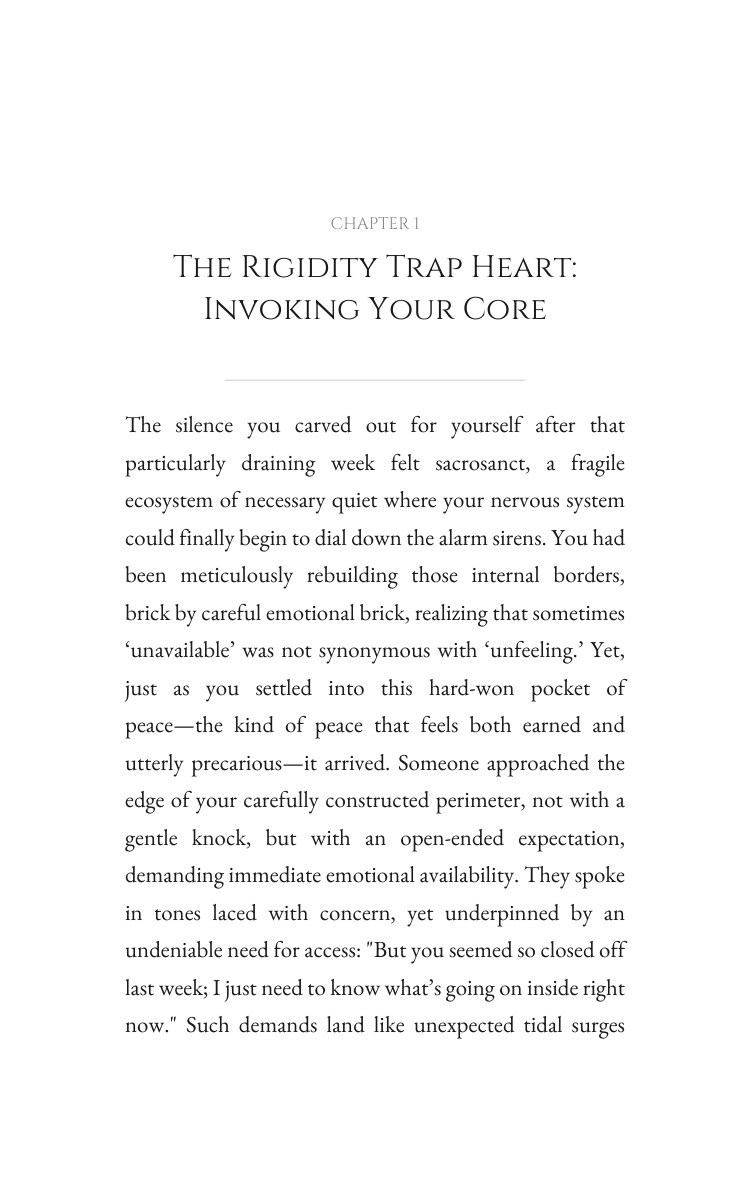 CHAPTER 1

THE RIGIDITY TRAP HEART: INVOKING YOUR CORE

The silence you carved out for yourself after that particularly draining week felt sacrosanct, a fragile ecosystem of necessary quiet where your nervous system could finally begin to dial down the alarm sirens. You had been meticulously rebuilding those internal borders, brick by careful emotional brick, realizing that sometimes 'unavailable' was not synonymous with 'unfeeling.' Yet, just as you settled into this hard-won pocket of peace—the kind of peace that feels both earned and utterly precarious—it arrived. Someone approached the edge of your carefully constructed perimeter, not with a gentle knock, but with an open-ended expectation, demanding immediate emotional availability. They spoke in tones laced with concern, yet underpinned by an undeniable need for access: "But you seemed so closed off last week; I just need to know what's going on inside right now." Such demands land like unexpected tidal surges